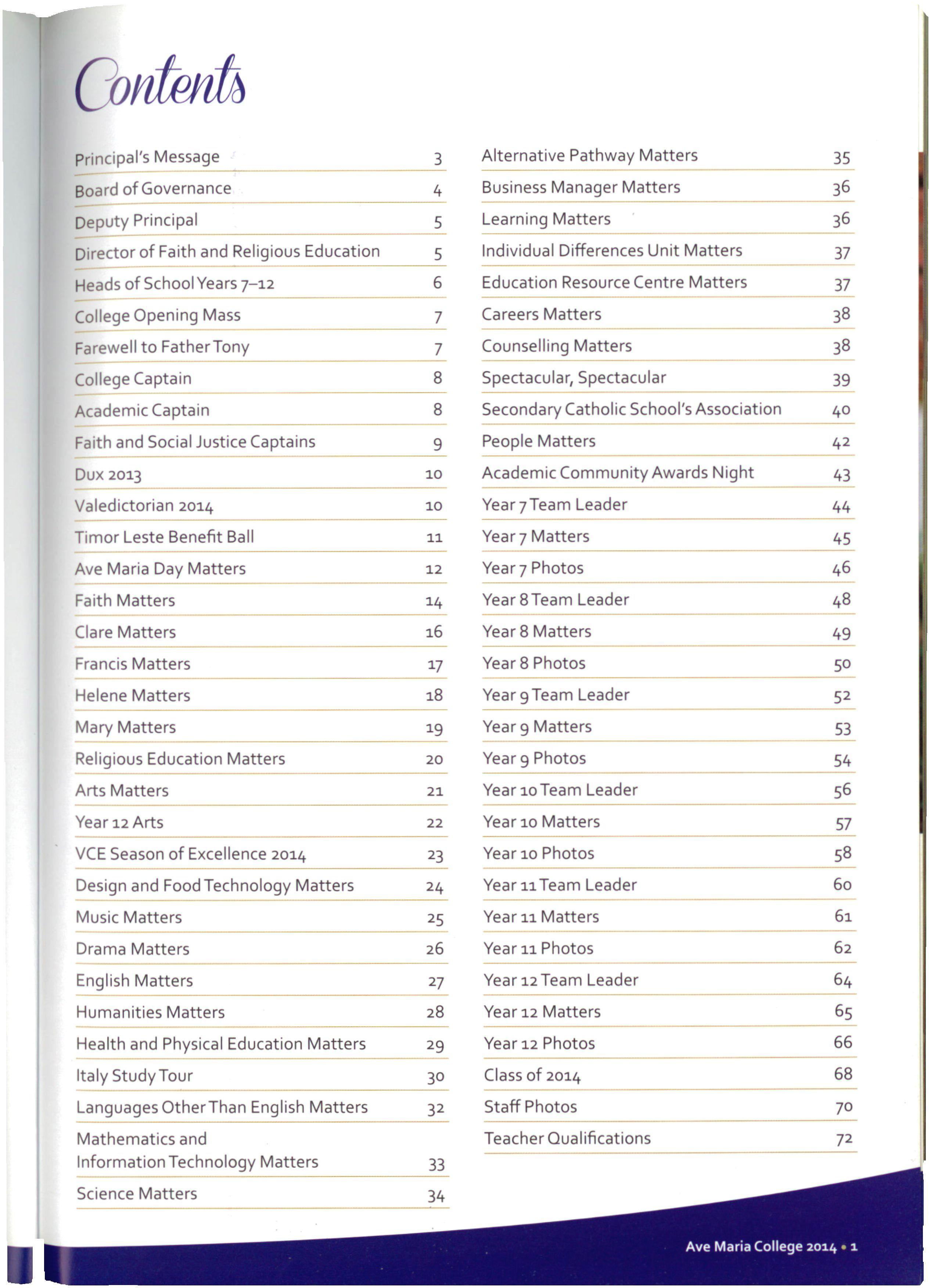 Contents

Principal's Message 3
Board of Governance 4
Deputy Principal 5
Director of Faith and Religious Education 5
Heads of School Years 7–12 6
College Opening Mass 7
Farewell to Father Tony 7
College Captain 8
Academic Captain 8
Faith and Social Justice Captains 9
Dux 2013 10
Valedictorian 2014 10
Timor Leste Benefit Ball 11
Ave Maria Day Matters 12
Faith Matters 14
Clare Matters 16
Francis Matters 17
Helene Matters 18
Mary Matters 19
Religious Education Matters 20
Arts Matters 21
Year 12 Arts 22
VCE Season of Excellence 2014 23
Design and Food Technology Matters 24
Music Matters 25
Drama Matters 26
English Matters 27
Humanities Matters 28
Health and Physical Education Matters 29
Italy Study Tour 30
Languages Other Than English Matters 32
Mathematics and Information Technology Matters 33
Science Matters 34

Alternative Pathway Matters 35
Business Manager Matters 36
Learning Matters 36
Individual Differences Unit Matters 37
Education Resource Centre Matters 37
Careers Matters 38
Counselling Matters 38
Spectacular, Spectacular 39
Secondary Catholic School's Association 40
People Matters 42
Academic Community Awards Night 43
Year 7 Team Leader 44
Year 7 Matters 45
Year 7 Photos 46
Year 8 Team Leader 48
Year 8 Matters 49
Year 8 Photos 50
Year 9 Team Leader 52
Year 9 Matters 53
Year 9 Photos 54
Year 10 Team Leader 56
Year 10 Matters 57
Year 10 Photos 58
Year 11 Team Leader 60
Year 11 Matters 61
Year 11 Photos 62
Year 12 Team Leader 64
Year 12 Matters 65
Year 12 Photos 66
Class of 2014 68
Staff Photos 70
Teacher Qualifications 72

Ave Maria College 2014 • 1